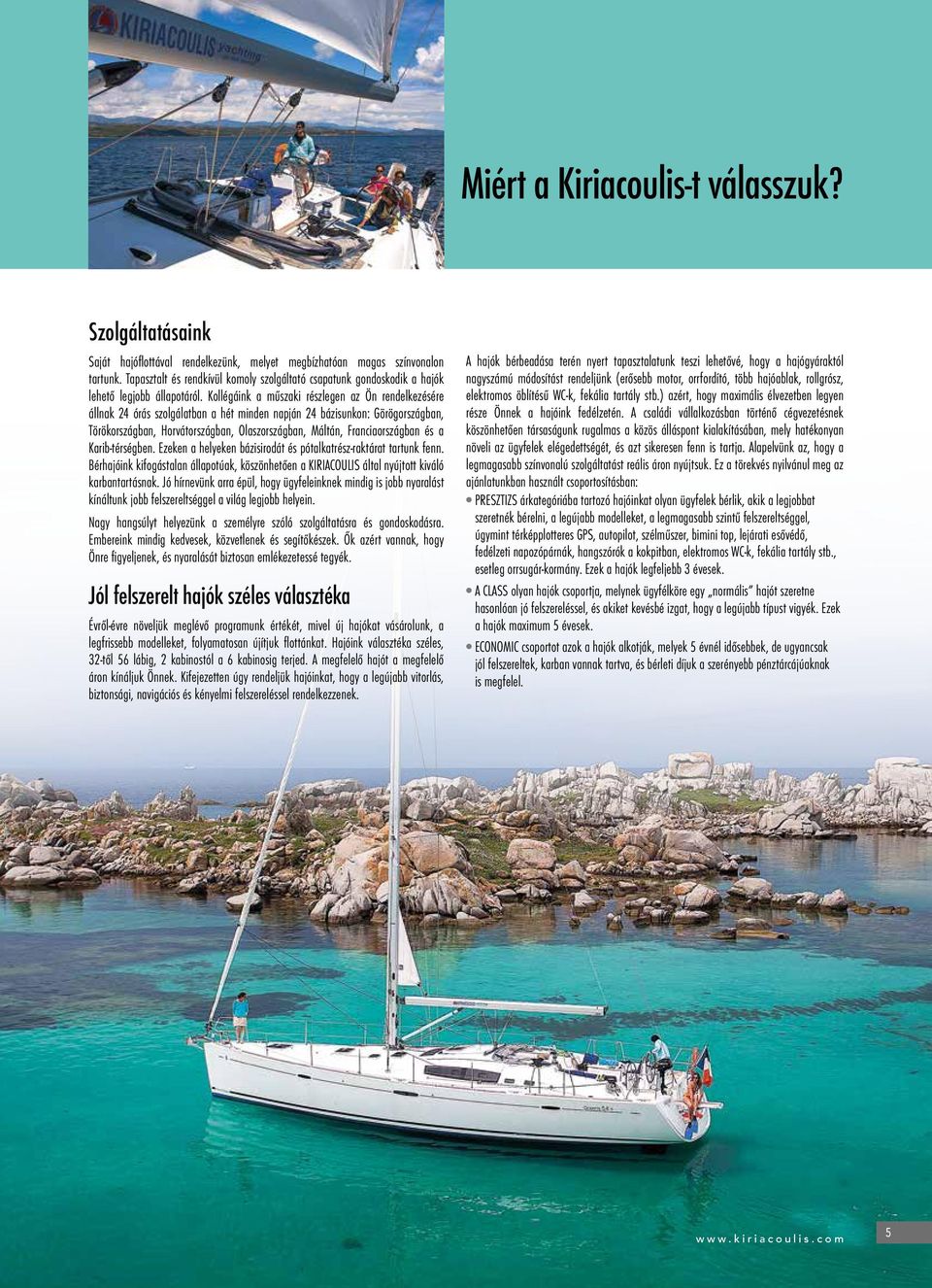 KIRIACOULIS yachting

Miért a Kiriacoulis-t válasszuk?

Szolgáltatásaink

Saját hajóflottával rendelkezünk, melyet megbízhatóan magas színvonalon tartunk. Tapasztalt és rendkívül komoly szolgáltató csapatunk gondoskodik a hajók lehető legjobb állapotáról. Kollégáink a műszaki részlegen az Ön rendelkezésére állnak 24 órás szolgálatban a hét minden napján 24 bázisunkon: Görögországban, Törökországban, Horvátországban, Olaszországban, Máltán, Franciaországban és a Karib-térségben. Ezeken a helyeken bázisirodát és pótalkatrész-raktárat tartunk fenn. Bérhajóink kifogástalan állapotúak, köszönhetően a KIRIACOULIS által nyújtott kiváló karbantartásnak. Jó hírnevünk arra épül, hogy ügyfeleinknek mindig is jobb nyaralást kínáltunk jobb felszereltséggel a világ legjobb helyein.

Nagy hangsúlyt helyezünk a személyre szóló szolgáltatásra és gondoskodásra. Embereink mindig kedvesek, közvetlenek és segítőkészek. Ők azért vannak, hogy Önre figyeljenek, és nyaralását biztosan emlékezetessé tegyék.

Jól felszerelt hajók széles választéka

Évről-évre növeljük meglévő programunk értékét, mivel új hajókat vásárolunk, a legfrissebb modelleket, folyamatosan újítjuk flottánkat. Hajóink választéka széles, 32-től 56 lábig, 2 kabinostól a 6 kabinosig terjed. A megfelelő hajót a megfelelő áron kínáljuk Önnek. Kifejezetten úgy rendeljük hajóinkat, hogy a legújabb vitorlás, biztonsági, navigációs és kényelmi felszereléssel rendelkezzenek.

A hajók bérbeadása terén nyert tapasztalatunk teszi lehetővé, hogy a hajógyáraktól nagyszámú módosítást rendeljünk (erősebb motor, orrfordító, több hajóablak, rollgrósz, elektromos öblítésű WC-k, fekália tartály stb.) azért, hogy maximális élvezetben legyen része Önnek a hajóink fedélzetén. A családi vállalkozásban történő cégvezetésnek köszönhetően társaságunk rugalmas a közös álláspont kialakításában, mely hatékonyan növeli az ügyfelek elégedettségét, és azt sikeresen fenn is tartja. Alapelvünk az, hogy a legmagasabb színvonalú szolgáltatást reális áron nyújtsuk. Ez a törekvés nyilvánul meg az ajánlatunkban használt csoportosításban:

• PRESZTIZS árkategóriába tartozó hajóinkat olyan ügyfelek bérlik, akik a legjobbat szeretnék bérelni, a legújabb modelleket, a legmagasabb szintű felszereltséggel, úgymint térképplotteres GPS, autopilot, szélműszer, bimini top, lejárati esővédő, fedélzeti napozópárnák, hangszórók a kokpitban, elektromos WC-k, fekália tartály stb., esetleg orrsugár-kormány. Ezek a hajók legfeljebb 3 évesek.

• A CLASS olyan hajók csoportja, melynek ügyfélköre egy „normális" hajót szeretne hasonlóan jó felszereléssel, és akiket kevésbé izgat, hogy a legújabb típust vigyék. Ezek a hajók maximum 5 évesek.

• ECONOMIC csoportot azok a hajók alkotják, melyek 5 évnél idősebbek, de ugyancsak jól felszereltek, karban vannak tartva, és bérleti díjuk a szerényebb pénztárcájúaknak is megfelel.

www.kiriacoulis.com

5